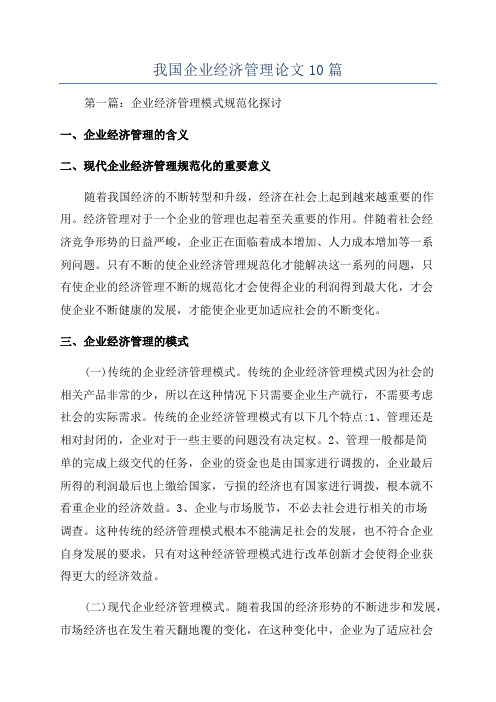 我国企业经济管理论文10篇

第一篇：企业经济管理模式规范化探讨

一、企业经济管理的含义

二、现代企业经济管理规范化的重要意义

随着我国经济的不断转型和升级，经济在社会上起到越来越重要的作用。经济管理对于一个企业的管理也起着至关重要的作用。伴随着社会经济竞争形势的日益严峻，企业正在面临着成本增加、人力成本增加等一系列问题。只有不断的使企业经济管理规范化才能解决这一系列的问题，只有使企业的经济管理不断的规范化才会使得企业的利润得到最大化，才会使企业不断健康的发展，才能使企业更加适应社会的不断变化。

三、企业经济管理的模式

(一)传统的企业经济管理模式。传统的企业经济管理模式因为社会的相关产品非常的少，所以在这种情况下只需要企业生产就行，不需要考虑社会的实际需求。传统的企业经济管理模式有以下几个特点:1、管理还是相对封闭的，企业对于一些主要的问题没有决定权。2、管理一般都是简单的完成上级交代的任务，企业的资金也是由国家进行调拨的，企业最后所得的利润最后也上缴给国家，亏损的经济也有国家进行调拨，根本就不看重企业的经济效益。3、企业与市场脱节，不必去社会进行相关的市场调查。这种传统的经济管理模式根本不能满足社会的发展，也不符合企业自身发展的要求，只有对这种经济管理模式进行改革创新才会使得企业获得更大的经济效益。

(二)现代企业经济管理模式。随着我国的经济形势的不断进步和发展，市场经济也在发生着天翻地覆的变化，在这种变化中，企业为了适应社会